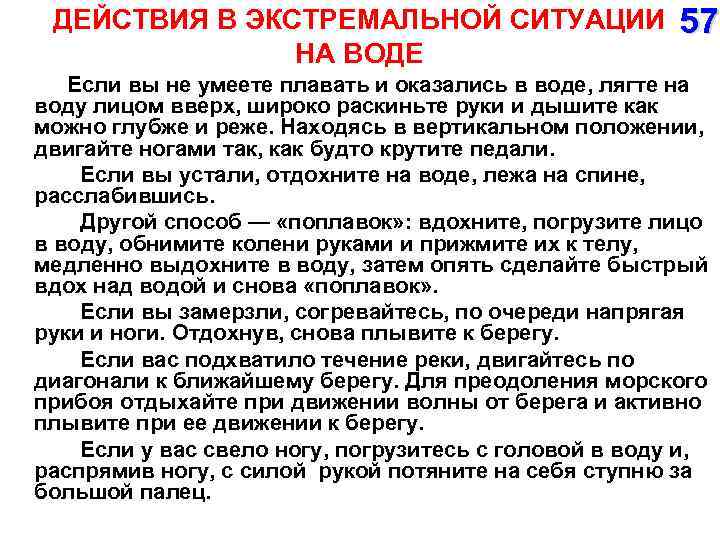 ДЕЙСТВИЯ В ЭКСТРЕМАЛЬНОЙ СИТУАЦИИ НА ВОДЕ

57

Если вы не умеете плавать и оказались в воде, лягте на воду лицом вверх, широко раскиньте руки и дышите как можно глубже и реже. Находясь в вертикальном положении, двигайте ногами так, как будто крутите педали.

Если вы устали, отдохните на воде, лежа на спине, расслабившись.

Другой способ — «поплавок»: вдохните, погрузите лицо в воду, обнимите колени руками и прижмите их к телу, медленно выдохните в воду, затем опять сделайте быстрый вдох над водой и снова «поплавок».

Если вы замерзли, согревайтесь, по очереди напрягая руки и ноги. Отдохнув, снова плывите к берегу.

Если вас подхватило течение реки, двигайтесь по диагонали к ближайшему берегу. Для преодоления морского прибоя отдыхайте при движении волны от берега и активно плывите при ее движении к берегу.

Если у вас свело ногу, погрузитесь с головой в воду и, распрямив ногу, с силой рукой потяните на себя ступню за большой палец.